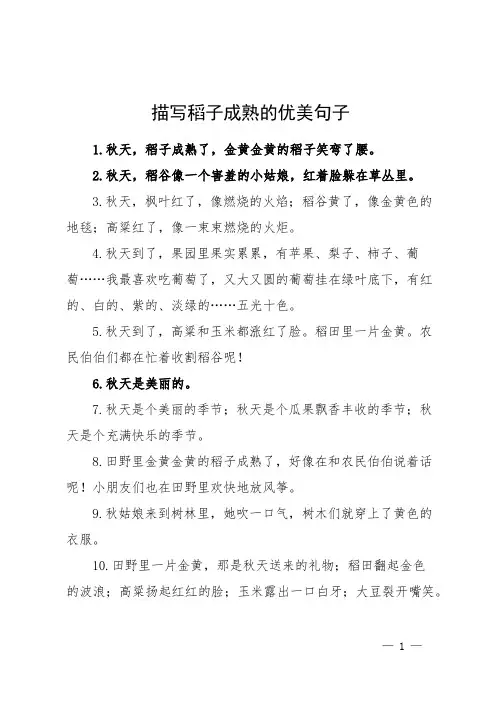 描写稻子成熟的优美句子

1.秋天，稻子成熟了，金黄金黄的稻子笑弯了腰。

2.秋天，稻谷像一个害羞的小姑娘，红着脸躲在草丛里。

3.秋天，枫叶红了，像燃烧的火焰；稻谷黄了，像金黄色的地毯；高粱红了，像一束束燃烧的火炬。

4.秋天到了，果园里果实累累，有苹果、梨子、柿子、葡萄……我最喜欢吃葡萄了，又大又圆的葡萄挂在绿叶底下，有红的、白的、紫的、淡绿的……五光十色。

5.秋天到了，高粱和玉米都涨红了脸。稻田里一片金黄。农民伯伯们都在忙着收割稻谷呢！

6.秋天是美丽的。

7.秋天是个美丽的季节；秋天是个瓜果飘香丰收的季节；秋天是个充满快乐的季节。

8.田野里金黄金黄的稻子成熟了，好像在和农民伯伯说着话呢！小朋友们也在田野里欢快地放风筝。

9.秋姑娘来到树林里，她吹一口气，树木们就穿上了黄色的衣服。

10.田野里一片金黄，那是秋天送来的礼物；稻田翻起金色的波浪；高粱扬起红红的脸；玉米露出一口白牙；大豆裂开嘴笑。

— 1 —